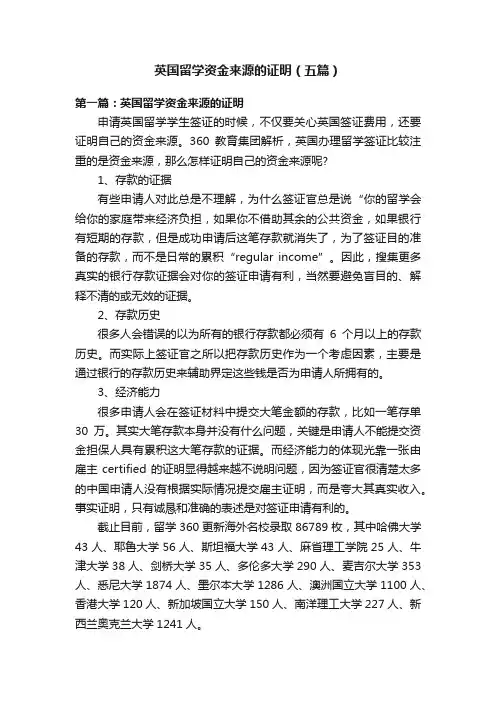 英国留学资金来源的证明（五篇）

第一篇：英国留学资金来源的证明

申请英国留学学生签证的时候，不仅要关心英国签证费用，还要证明自己的资金来源。360 教育集团解析，英国办理留学签证比较注重的是资金来源，那么怎样证明自己的资金来源呢?

1、存款的证据

有些申请人对此总是不理解，为什么签证官总是说“你的留学会给你的家庭带来经济负担，如果你不借助其余的公共资金，如果银行有短期的存款，但是成功申请后这笔存款就消失了，为了签证目的准备的存款，而不是日常的累积“regular income”。因此，搜集更多真实的银行存款证据会对你的签证申请有利，当然要避免盲目的、解释不清的或无效的证据。

2、存款历史

很多人会错误的以为所有的银行存款都必须有 6 个月以上的存款历史。而实际上签证官之所以把存款历史作为一个考虑因素，主要是通过银行的存款历史来辅助界定这些钱是否为申请人所拥有的。

3、经济能力

很多申请人会在签证材料中提交大笔金额的存款，比如一笔存单 30 万。其实大笔存款本身并没有什么问题，关键是申请人不能提交资金担保人具有累积这大笔存款的证据。而经济能力的体现光靠一张由雇主 certified 的证明显得越来越不说明问题，因为签证官很清楚太多的中国申请人没有根据实际情况提交雇主证明，而是夸大其真实收入。事实证明，只有诚恳和准确的表述是对签证申请有利的。

截止目前，留学 360 更新海外名校录取 86789 枚，其中哈佛大学 43 人、耶鲁大学 56 人、斯坦福大学 43 人、麻省理工学院 25 人、牛津大学 38 人、剑桥大学 35 人、多伦多大学 290 人、麦吉尔大学 353 人、悉尼大学 1874 人、墨尔本大学 1286 人、澳洲国立大学 1100 人、香港大学 120 人、新加坡国立大学 150 人、南洋理工大学 227 人、新西兰奥克兰大学 1241 人。